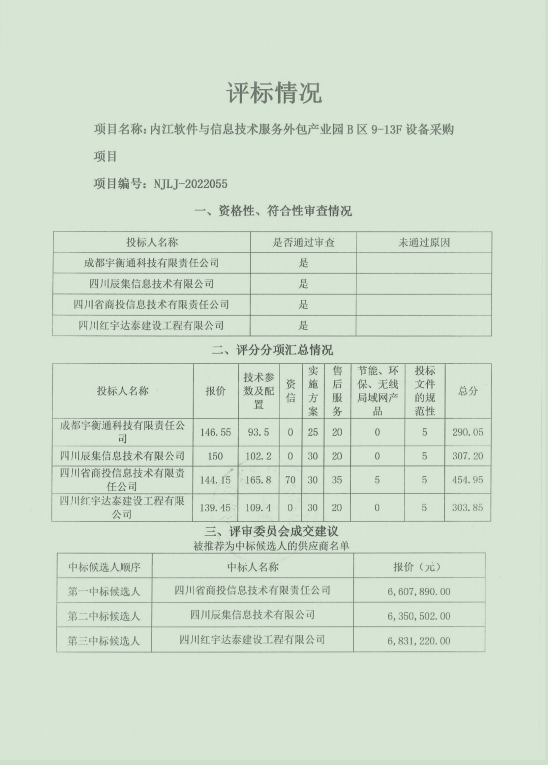 评标情况

项目名称：内江软件与信息技术服务外包产业园 B 区 9-13F 设备采购项目

项目编号：NJLJ-2022055

一、资格性、符合性审查情况

| 投标人名称 | 是否通过审查 | 未通过原因 |
|---|---|---|
| 成都宇衡通科技有限责任公司 | 是 | |
| 四川辰集信息技术有限公司 | 是 | |
| 四川省商投信息技术有限责任公司 | 是 | |
| 四川红宇达泰建设工程有限公司 | 是 | |

二、评分分项汇总情况

| 投标人名称 | 报价 | 技术参数及配置 | 资信 | 实施方案 | 售后服务 | 节能、环保、无线局域网产品 | 投标文件的规范性 | 总分 |
|---|---|---|---|---|---|---|---|---|
| 成都宇衡通科技有限责任公司 | 146.55 | 93.5 | 0 | 25 | 20 | 0 | 5 | 290.05 |
| 四川辰集信息技术有限公司 | 150 | 102.2 | 0 | 30 | 20 | 0 | 5 | 307.20 |
| 四川省商投信息技术有限责任公司 | 144.15 | 165.8 | 70 | 30 | 35 | 5 | 5 | 454.95 |
| 四川红宇达泰建设工程有限公司 | 139.45 | 109.4 | 0 | 30 | 20 | 0 | 5 | 303.85 |

三、评审委员会成交建议

被推荐为中标候选人的供应商名单

| 中标候选人顺序 | 中标人名称 | 报价（元） |
|---|---|---|
| 第一中标候选人 | 四川省商投信息技术有限责任公司 | 6,607,890.00 |
| 第二中标候选人 | 四川辰集信息技术有限公司 | 6,350,502.00 |
| 第三中标候选人 | 四川红宇达泰建设工程有限公司 | 6,831,220.00 |